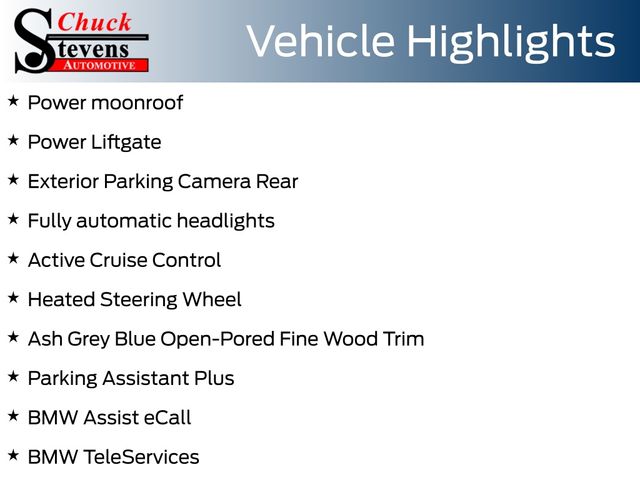 Chuck Stevens AUTOMOTIVE

Vehicle Highlights

★ Power moonroof

★ Power Liftgate

★ Exterior Parking Camera Rear

★ Fully automatic headlights

★ Active Cruise Control

★ Heated Steering Wheel

★ Ash Grey Blue Open-Pored Fine Wood Trim

★ Parking Assistant Plus

★ BMW Assist eCall

★ BMW TeleServices